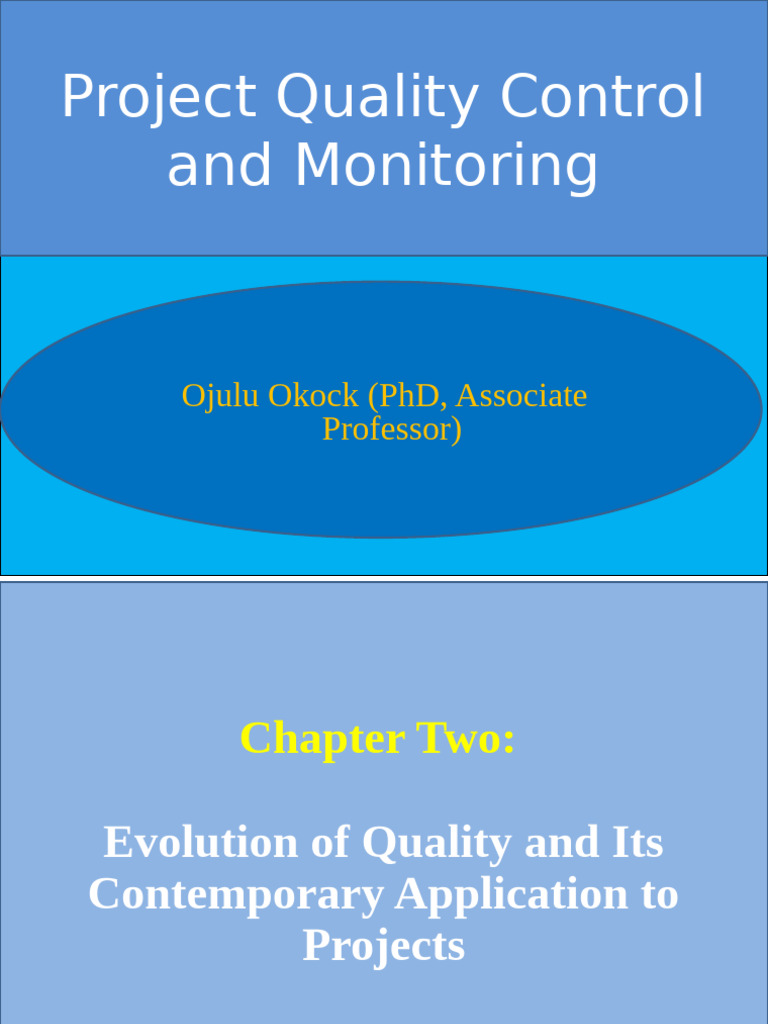 Project Quality Control and Monitoring

Ojulu Okock (PhD, Associate Professor)

Chapter Two:

Evolution of Quality and Its Contemporary Application to Projects